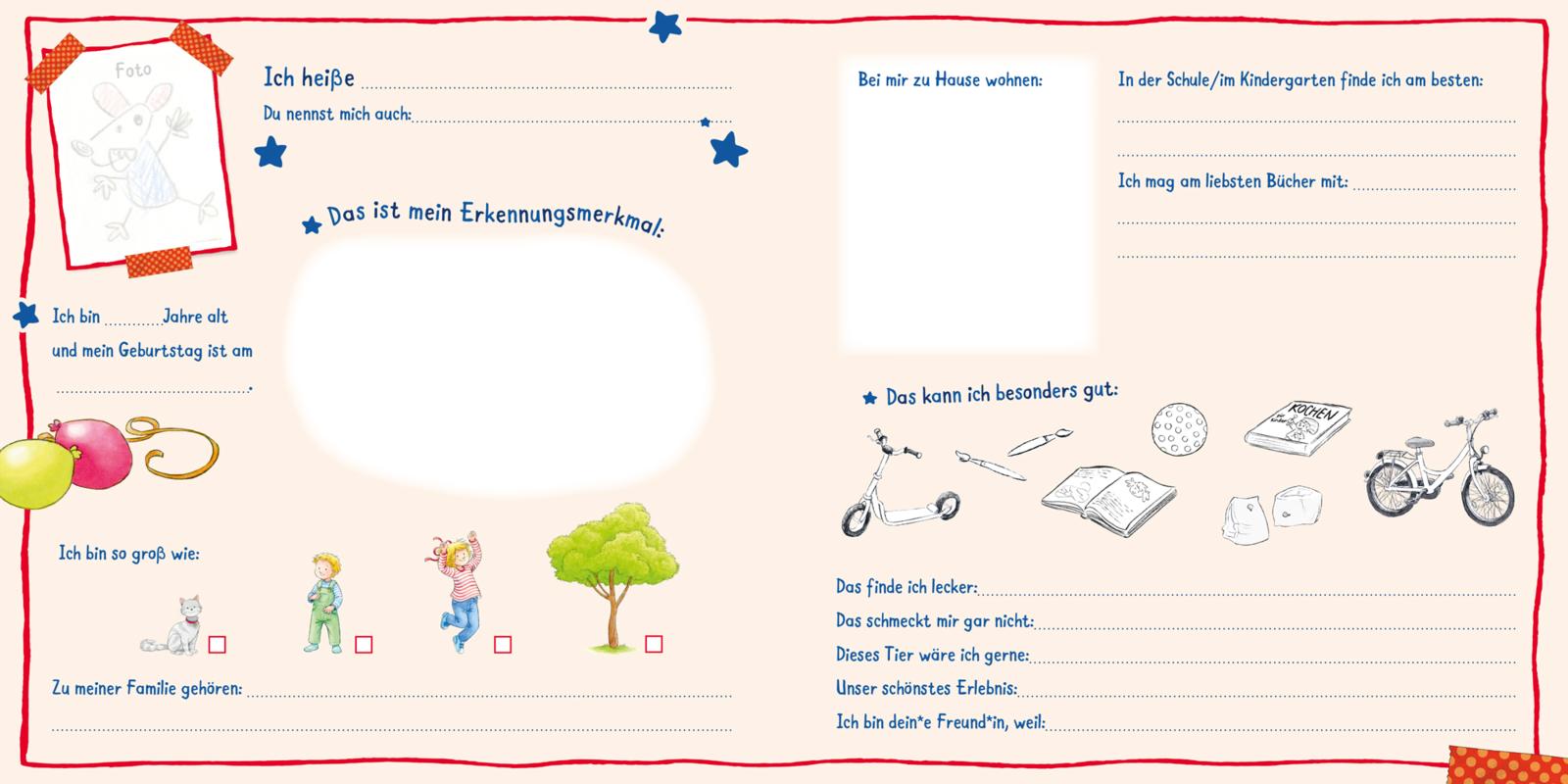 Foto

Ich heiße ____

Du nennst mich auch: ____

Das ist mein Erkennungsmerkmal:

Ich bin ____ Jahre alt und mein Geburtstag ist am ____.

Ich bin so groß wie:

☐ ☐ ☐ ☐

Zu meiner Familie gehören: ____

____

Bei mir zu Hause wohnen:

In der Schule/im Kindergarten finde ich am besten:

____

____

Ich mag am liebsten Bücher mit: ____

____

____

Das kann ich besonders gut:

KOCHEN

Das finde ich lecker: ____

Das schmeckt mir gar nicht: ____

Dieses Tier wäre ich gerne: ____

Unser schönstes Erlebnis: ____

Ich bin dein*e Freund*in, weil: ____